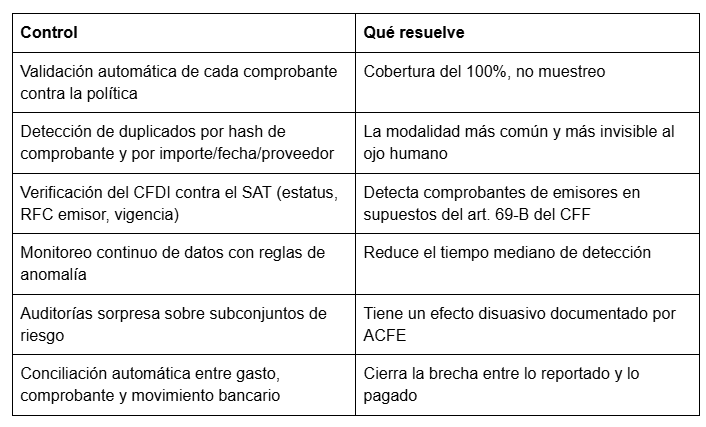 | Control | Qué resuelve |
|---|---|
| Validación automática de cada comprobante contra la política | Cobertura del 100%, no muestreo |
| Detección de duplicados por hash de comprobante y por importe/fecha/proveedor | La modalidad más común y más invisible al ojo humano |
| Verificación del CFDI contra el SAT (estatus, RFC emisor, vigencia) | Detecta comprobantes de emisores en supuestos del art. 69-B del CFF |
| Monitoreo continuo de datos con reglas de anomalía | Reduce el tiempo mediano de detección |
| Auditorías sorpresa sobre subconjuntos de riesgo | Tiene un efecto disuasivo documentado por ACFE |
| Conciliación automática entre gasto, comprobante y movimiento bancario | Cierra la brecha entre lo reportado y lo pagado |